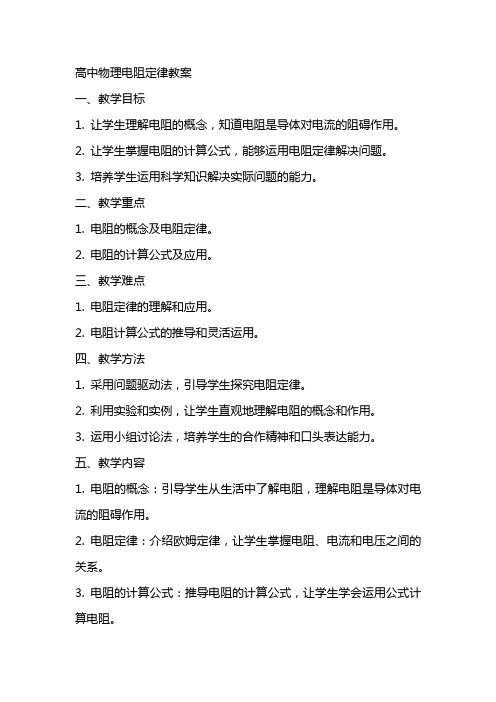 高中物理电阻定律教案

一、教学目标

1. 让学生理解电阻的概念，知道电阻是导体对电流的阻碍作用。

2. 让学生掌握电阻的计算公式，能够运用电阻定律解决问题。

3. 培养学生运用科学知识解决实际问题的能力。

二、教学重点

1. 电阻的概念及电阻定律。

2. 电阻的计算公式及应用。

三、教学难点

1. 电阻定律的理解和应用。

2. 电阻计算公式的推导和灵活运用。

四、教学方法

1. 采用问题驱动法，引导学生探究电阻定律。

2. 利用实验和实例，让学生直观地理解电阻的概念和作用。

3. 运用小组讨论法，培养学生的合作精神和口头表达能力。

五、教学内容

1. 电阻的概念：引导学生从生活中了解电阻，理解电阻是导体对电流的阻碍作用。

2. 电阻定律：介绍欧姆定律，让学生掌握电阻、电流和电压之间的关系。

3. 电阻的计算公式：推导电阻的计算公式，让学生学会运用公式计算电阻。